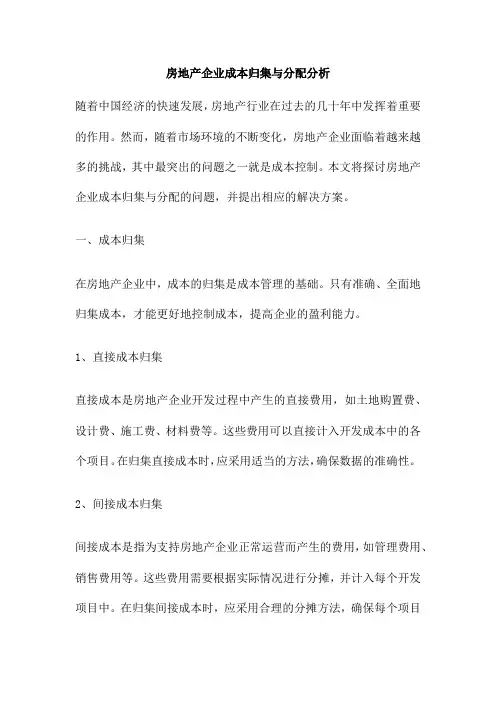 房地产企业成本归集与分配分析

随着中国经济的快速发展，房地产行业在过去的几十年中发挥着重要的作用。然而，随着市场环境的不断变化，房地产企业面临着越来越多的挑战，其中最突出的问题之一就是成本控制。本文将探讨房地产企业成本归集与分配的问题，并提出相应的解决方案。

一、成本归集

在房地产企业中，成本的归集是成本管理的基础。只有准确、全面地归集成本，才能更好地控制成本，提高企业的盈利能力。

1、直接成本归集

直接成本是房地产企业开发过程中产生的直接费用，如土地购置费、设计费、施工费、材料费等。这些费用可以直接计入开发成本中的各个项目。在归集直接成本时，应采用适当的方法，确保数据的准确性。

2、间接成本归集

间接成本是指为支持房地产企业正常运营而产生的费用，如管理费用、销售费用等。这些费用需要根据实际情况进行分摊，并计入每个开发项目中。在归集间接成本时，应采用合理的分摊方法，确保每个项目